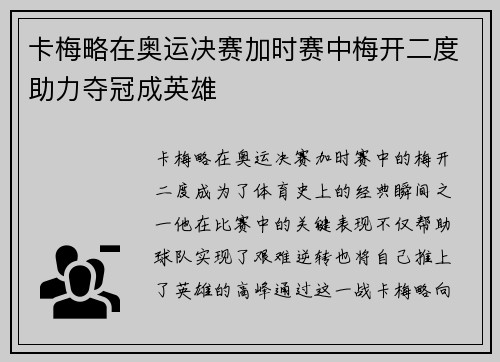 卡梅略在奥运决赛加时赛中梅开二度助力夺冠成英雄

卡梅略在奥运决赛加时赛中的梅开二度成为了体育史上的经典瞬间之一他在比赛中的关键表现不仅帮助球队实现了艰难逆转也将自己推上了英雄的高峰通过这一战卡梅略向